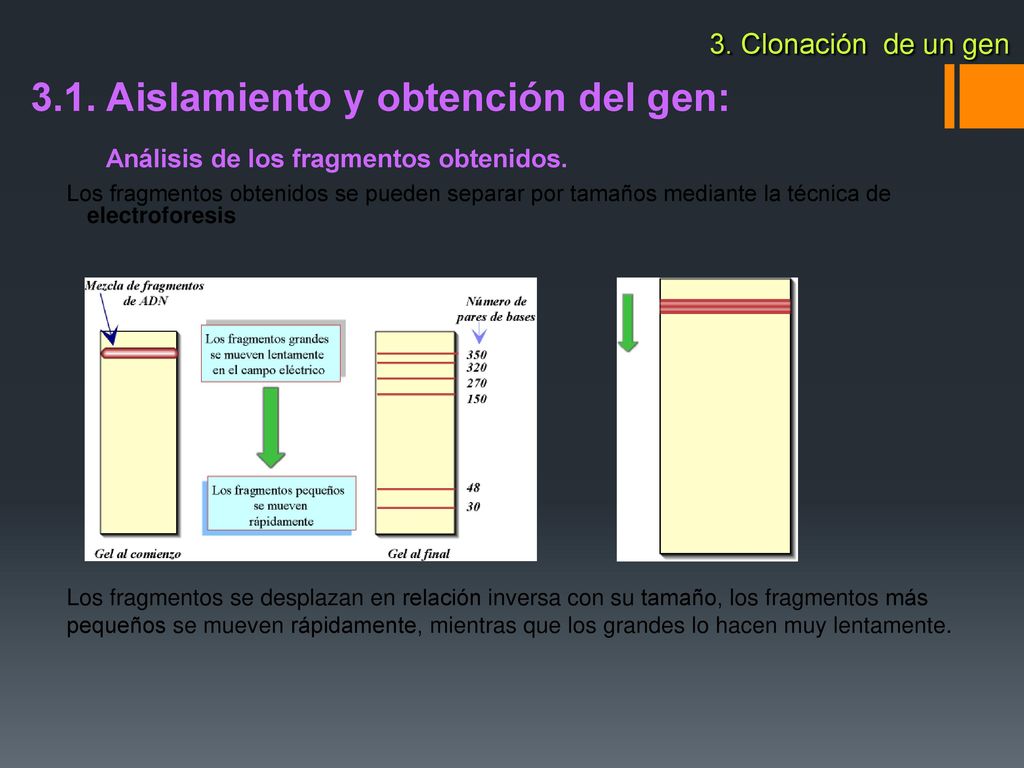 3. Clonación de un gen

3.1. Aislamiento y obtención del gen:

Análisis de los fragmentos obtenidos.

Los fragmentos obtenidos se pueden separar por tamaños mediante la técnica de electroforesis

Mezcla de fragmentos de ADN

Los fragmentos grandes se mueven lentamente en el campo eléctrico

Los fragmentos pequeños se mueven rápidamente

Número de pares de bases

350
320
270
150
48
30

Gel al comienzo

Gel al final

Los fragmentos se desplazan en relación inversa con su tamaño, los fragmentos más pequeños se mueven rápidamente, mientras que los grandes lo hacen muy lentamente.